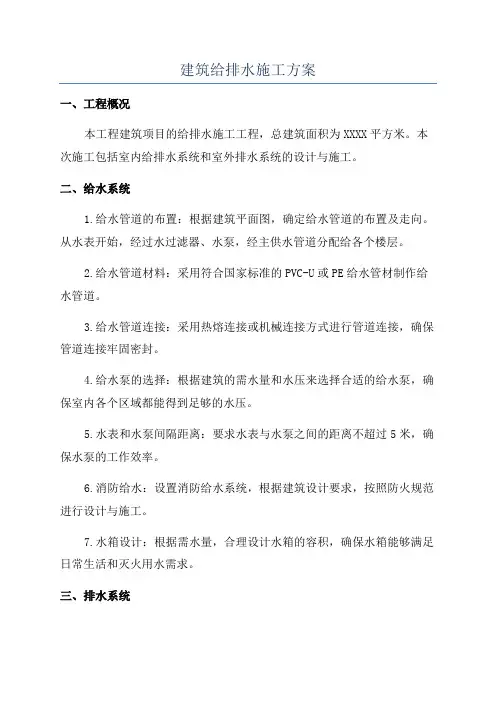 建筑给排水施工方案

一、工程概况

本工程建筑项目的给排水施工工程，总建筑面积为XXXX平方米。本次施工包括室内给排水系统和室外排水系统的设计与施工。

二、给水系统

1.给水管道的布置：根据建筑平面图，确定给水管道的布置及走向。从水表开始，经过水过滤器、水泵，经主供水管道分配给各个楼层。

2.给水管道材料：采用符合国家标准的PVC-U或PE给水管材制作给水管道。

3.给水管道连接：采用热熔连接或机械连接方式进行管道连接，确保管道连接牢固密封。

4.给水泵的选择：根据建筑的需水量和水压来选择合适的给水泵，确保室内各个区域都能得到足够的水压。

5.水表和水泵间隔距离：要求水表与水泵之间的距离不超过5米，确保水泵的工作效率。

6.消防给水：设置消防给水系统，根据建筑设计要求，按照防火规范进行设计与施工。

7.水箱设计：根据需水量，合理设计水箱的容积，确保水箱能够满足日常生活和灭火用水需求。

三、排水系统